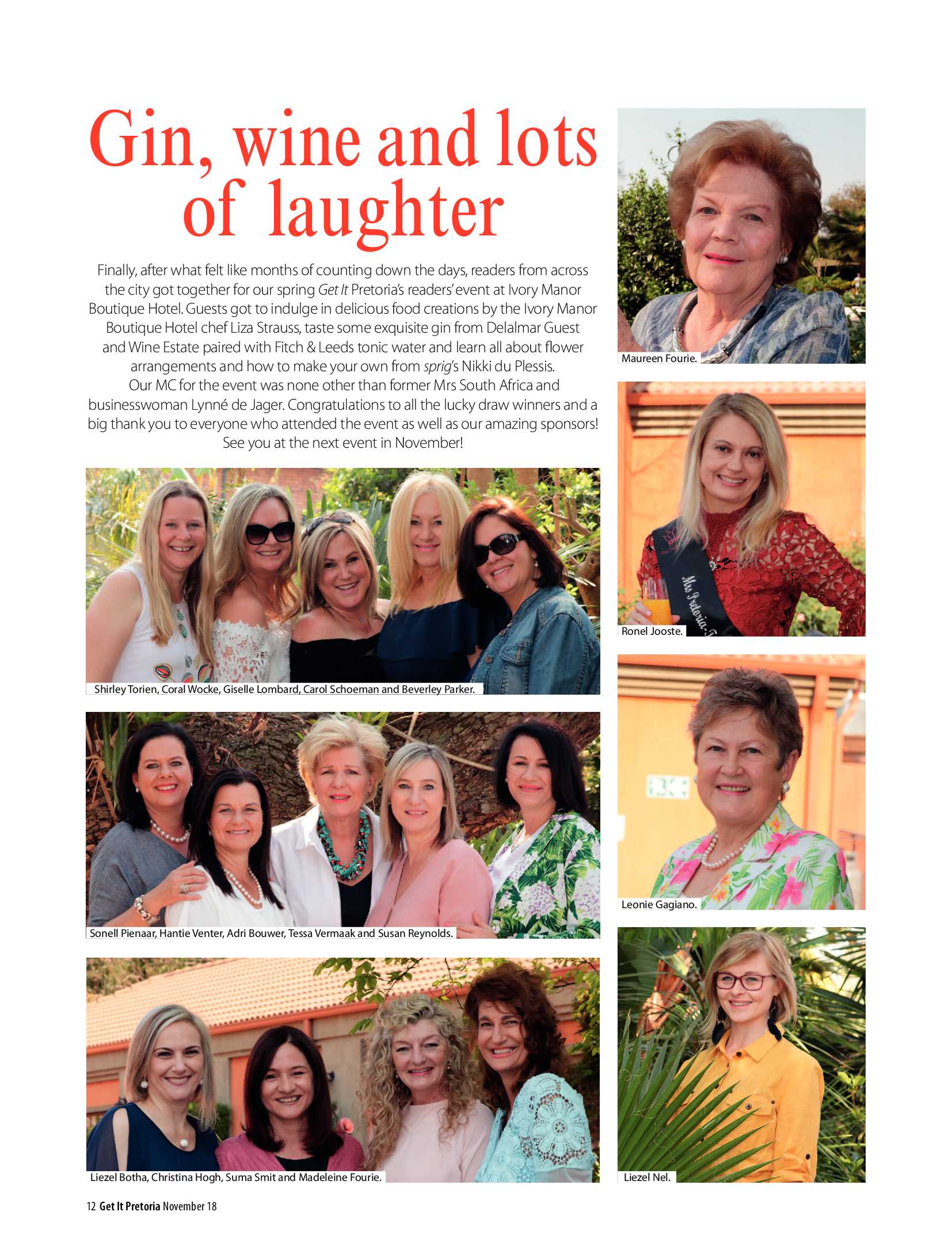 Gin, wine and lots of laughter

Finally, after what felt like months of counting down the days, readers from across the city got together for our spring Get It Pretoria's readers' event at Ivory Manor Boutique Hotel. Guests got to indulge in delicious food creations by the Ivory Manor Boutique Hotel chef Liza Strauss, taste some exquisite gin from Delalmar Guest and Wine Estate paired with Fitch & Leeds tonic water and learn all about flower arrangements and how to make your own from sprig's Nikki du Plessis.
Our MC for the event was none other than former Mrs South Africa and businesswoman Lynné de Jager. Congratulations to all the lucky draw winners and a big thank you to everyone who attended the event as well as our amazing sponsors! See you at the next event in November!

Shirley Torien, Coral Wocke, Giselle Lombard, Carol Schoeman and Beverley Parker.

Sonell Pienaar, Hantie Venter, Adri Bouwer, Tessa Vermaak and Susan Reynolds.

Liezel Botha, Christina Hogh, Suma Smit and Madeleine Fourie.

Maureen Fourie.

Mrs Pretoria

Ronel Jooste.

Leonie Gagiano.

Liezel Nel.

12 Get It Pretoria November 18